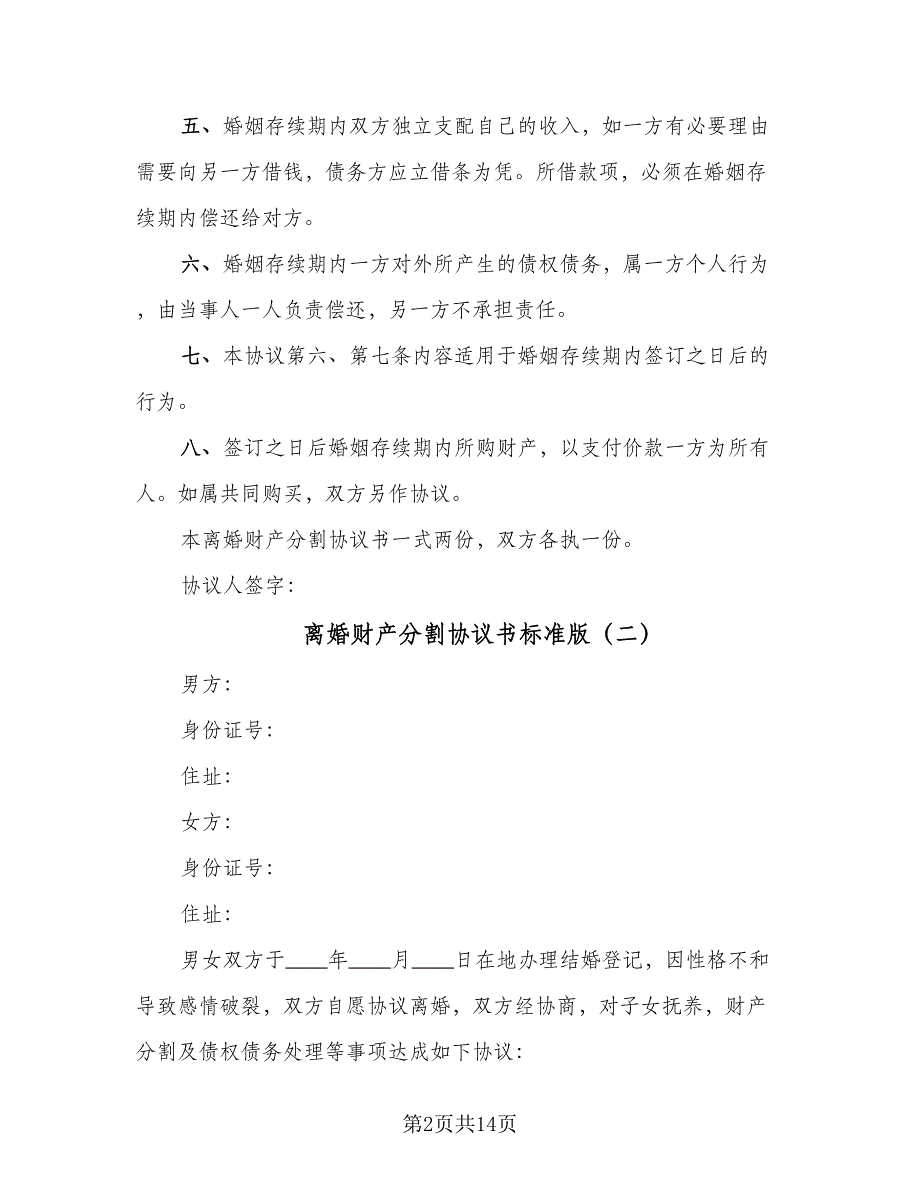 五、婚姻存续期内双方独立支配自己的收入，如一方有必要理由需要向另一方借钱，债务方应立借条为凭。所借款项，必须在婚姻存续期内偿还给对方。

六、婚姻存续期内一方对外所产生的债权债务，属一方个人行为，由当事人一人负责偿还，另一方不承担责任。

七、本协议第六、第七条内容适用于婚姻存续期内签订之日后的行为。

八、签订之日后婚姻存续期内所购财产，以支付价款一方为所有人。如属共同购买，双方另作协议。

本离婚财产分割协议书一式两份，双方各执一份。

协议人签字：

离婚财产分割协议书标准版（二）

男方：

身份证号：

住址：

女方：

身份证号：

住址：

男女双方于____年____月____日在地办理结婚登记，因性格不和导致感情破裂，双方自愿协议离婚，双方经协商，对子女抚养，财产分割及债权债务处理等事项达成如下协议：

第2页共14页